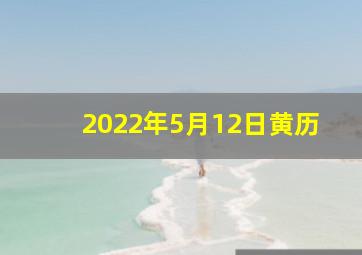 2022年5月12日黄历